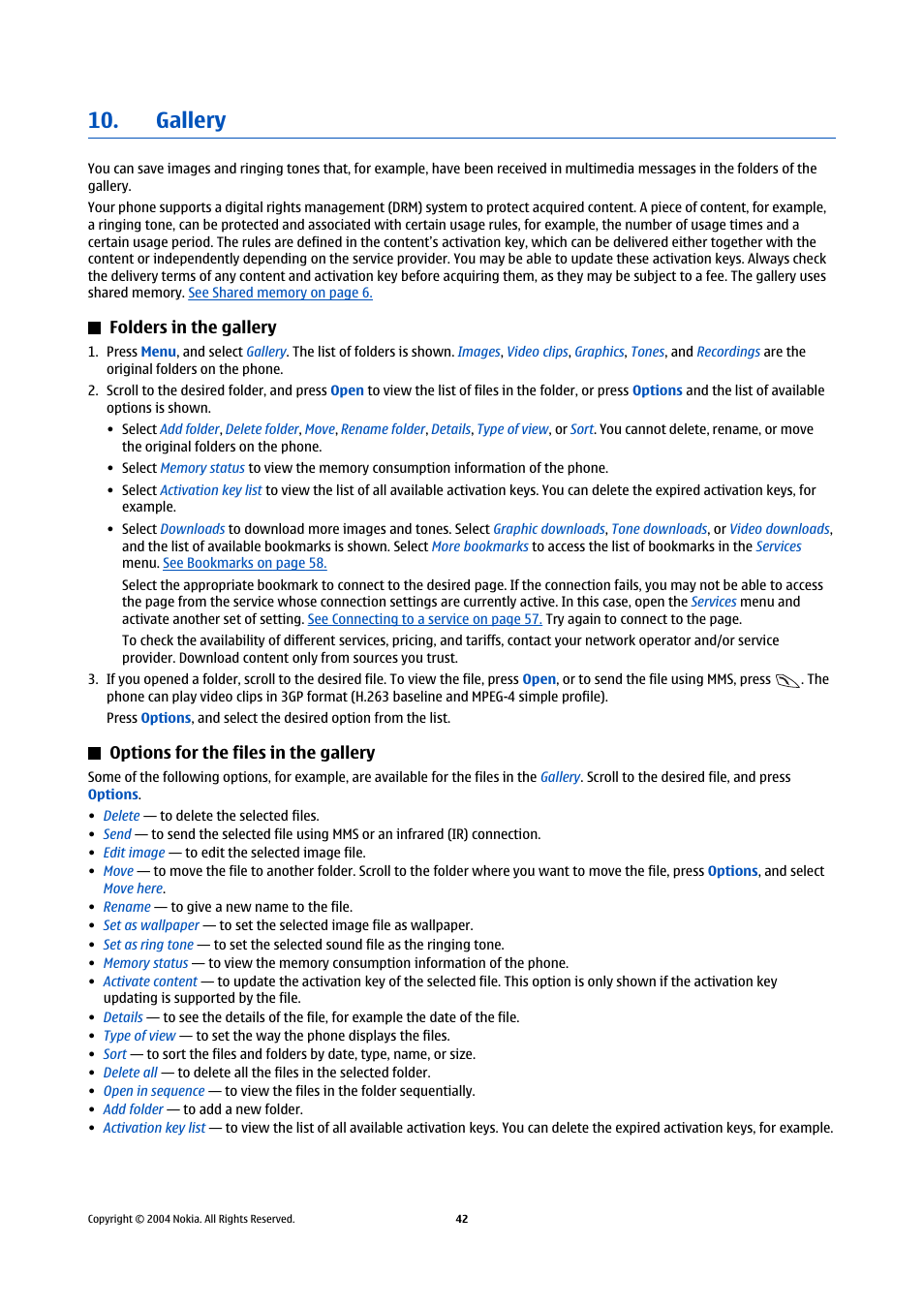 10. Gallery

You can save images and ringing tones that, for example, have been received in multimedia messages in the folders of the gallery.

Your phone supports a digital rights management (DRM) system to protect acquired content. A piece of content, for example, a ringing tone, can be protected and associated with certain usage rules, for example, the number of usage times and a certain usage period. The rules are defined in the content's activation key, which can be delivered either together with the content or independently depending on the service provider. You may be able to update these activation keys. Always check the delivery terms of any content and activation key before acquiring them, as they may be subject to a fee. The gallery uses shared memory. See Shared memory on page 6.

Folders in the gallery

1. Press Menu, and select Gallery. The list of folders is shown. Images, Video clips, Graphics, Tones, and Recordings are the original folders on the phone.

2. Scroll to the desired folder, and press Open to view the list of files in the folder, or press Options and the list of available options is shown.

• Select Add folder, Delete folder, Move, Rename folder, Details, Type of view, or Sort. You cannot delete, rename, or move the original folders on the phone.

• Select Memory status to view the memory consumption information of the phone.

• Select Activation key list to view the list of all available activation keys. You can delete the expired activation keys, for example.

• Select Downloads to download more images and tones. Select Graphic downloads, Tone downloads, or Video downloads, and the list of available bookmarks is shown. Select More bookmarks to access the list of bookmarks in the Services menu. See Bookmarks on page 58.

Select the appropriate bookmark to connect to the desired page. If the connection fails, you may not be able to access the page from the service whose connection settings are currently active. In this case, open the Services menu and activate another set of setting. See Connecting to a service on page 57. Try again to connect to the page.

To check the availability of different services, pricing, and tariffs, contact your network operator and/or service provider. Download content only from sources you trust.

3. If you opened a folder, scroll to the desired file. To view the file, press Open, or to send the file using MMS, press . The phone can play video clips in 3GP format (H.263 baseline and MPEG-4 simple profile).

Press Options, and select the desired option from the list.

Options for the files in the gallery

Some of the following options, for example, are available for the files in the Gallery. Scroll to the desired file, and press Options.

• Delete — to delete the selected files.
• Send — to send the selected file using MMS or an infrared (IR) connection.
• Edit image — to edit the selected image file.
• Move — to move the file to another folder. Scroll to the folder where you want to move the file, press Options, and select Move here.
• Rename — to give a new name to the file.
• Set as wallpaper — to set the selected image file as wallpaper.
• Set as ring tone — to set the selected sound file as the ringing tone.
• Memory status — to view the memory consumption information of the phone.
• Activate content — to update the activation key of the selected file. This option is only shown if the activation key updating is supported by the file.
• Details — to see the details of the file, for example the date of the file.
• Type of view — to set the way the phone displays the files.
• Sort — to sort the files and folders by date, type, name, or size.
• Delete all — to delete all the files in the selected folder.
• Open in sequence — to view the files in the folder sequentially.
• Add folder — to add a new folder.
• Activation key list — to view the list of all available activation keys. You can delete the expired activation keys, for example.

Copyright © 2004 Nokia. All Rights Reserved.
42